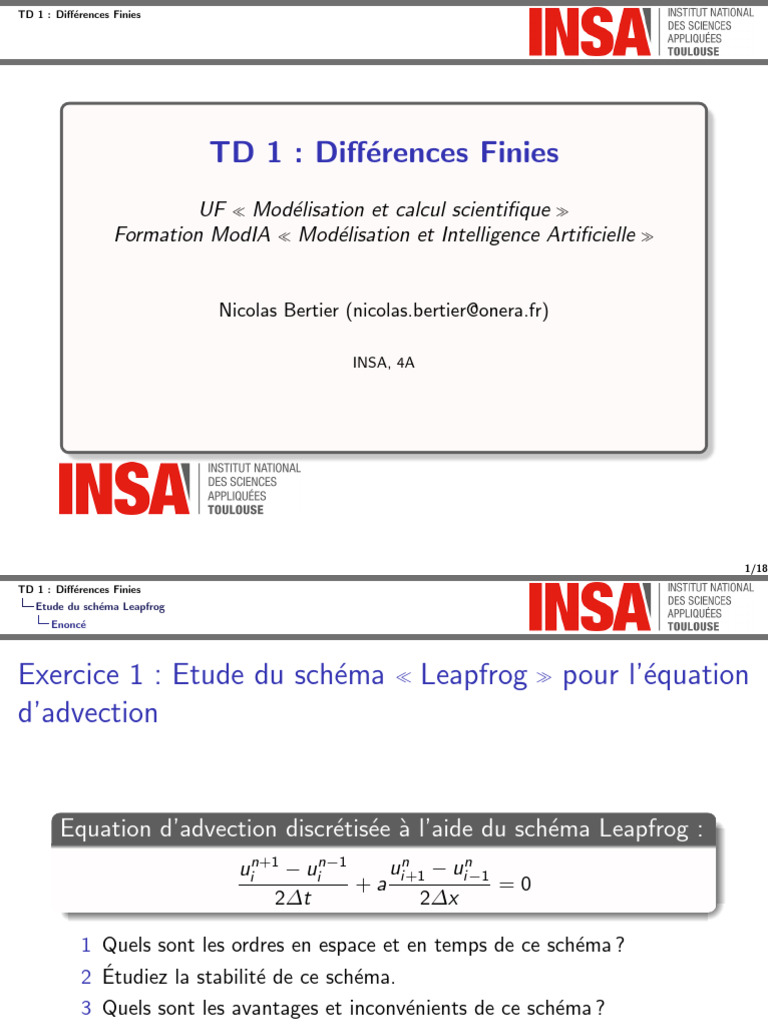 TD 1 : Différences Finies

INSA INSTITUT NATIONAL DES SCIENCES APPLIQUÉES TOULOUSE

TD 1 : Différences Finies

UF ≪ Modélisation et calcul scientifique ≫
Formation ModIA ≪ Modélisation et Intelligence Artificielle ≫

Nicolas Bertier (nicolas.bertier@onera.fr)

INSA, 4A

INSA INSTITUT NATIONAL DES SCIENCES APPLIQUÉES TOULOUSE

1/18

TD 1 : Différences Finies
Etude du schéma Leapfrog
Enoncé

INSA INSTITUT NATIONAL DES SCIENCES APPLIQUÉES TOULOUSE

Exercice 1 : Etude du schéma ≪ Leapfrog ≫ pour l'équation d'advection

Equation d'advection discrétisée à l'aide du schéma Leapfrog :

$\frac{u_i^{n+1} - u_i^{n-1}}{2\Delta t} + a\frac{u_{i+1}^n - u_{i-1}^n}{2\Delta x} = 0$

1 Quels sont les ordres en espace et en temps de ce schéma ?
2 Étudiez la stabilité de ce schéma.
3 Quels sont les avantages et inconvénients de ce schéma ?